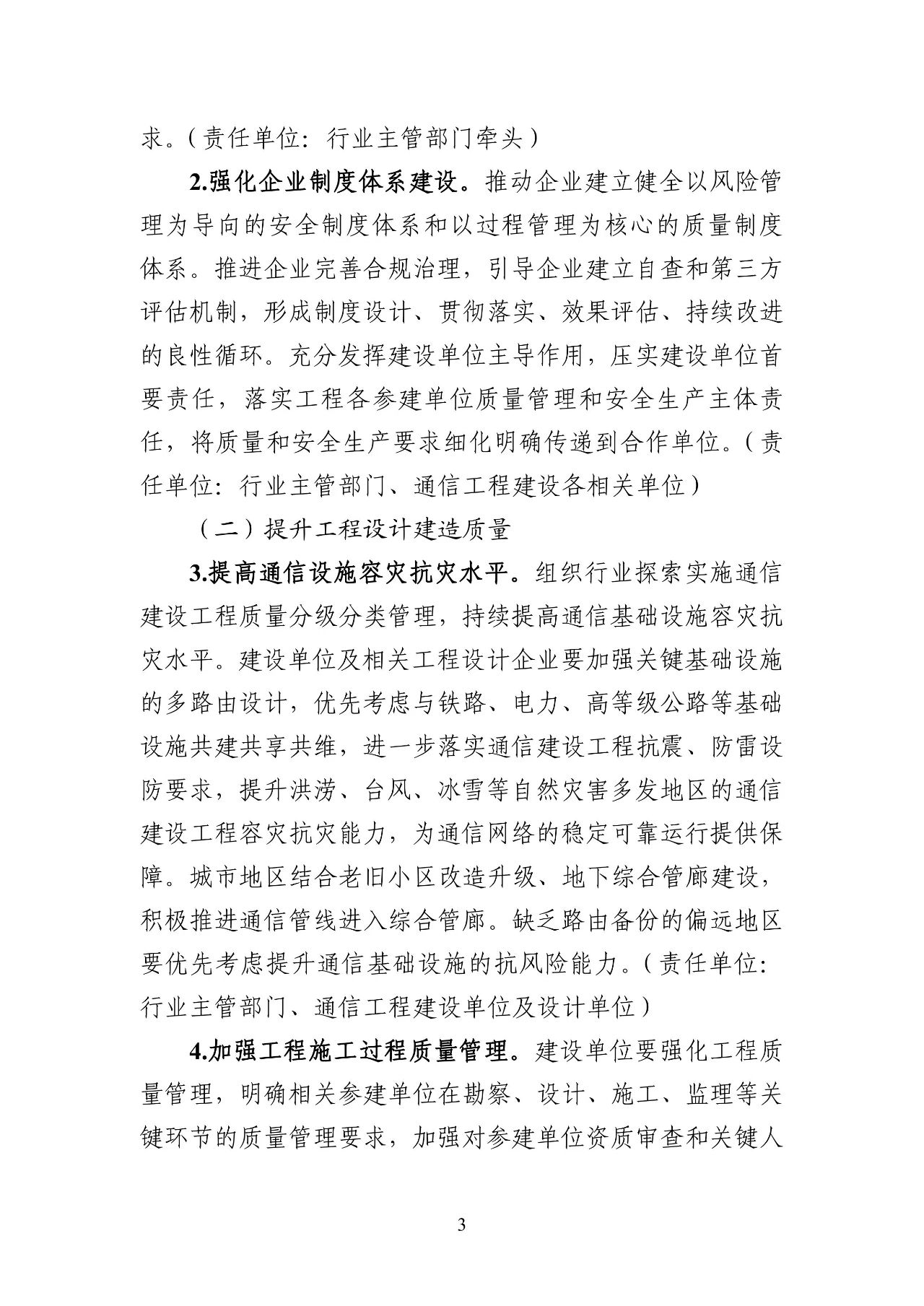 求。（责任单位：行业主管部门牵头）

2.强化企业制度体系建设。推动企业建立健全以风险管理为导向的安全制度体系和以过程管理为核心的质量制度体系。推进企业完善合规治理，引导企业建立自查和第三方评估机制，形成制度设计、贯彻落实、效果评估、持续改进的良性循环。充分发挥建设单位主导作用，压实建设单位首要责任，落实工程各参建单位质量管理和安全生产主体责任，将质量和安全生产要求细化明确传递到合作单位。（责任单位：行业主管部门、通信工程建设各相关单位）

（二）提升工程设计建造质量

3.提高通信设施容灾抗灾水平。组织行业探索实施通信建设工程质量分级分类管理，持续提高通信基础设施容灾抗灾水平。建设单位及相关工程设计企业要加强关键基础设施的多路由设计，优先考虑与铁路、电力、高等级公路等基础设施共建共享共维，进一步落实通信建设工程抗震、防雷设防要求，提升洪涝、台风、冰雪等自然灾害多发地区的通信建设工程容灾抗灾能力，为通信网络的稳定可靠运行提供保障。城市地区结合老旧小区改造升级、地下综合管廊建设，积极推进通信管线进入综合管廊。缺乏路由备份的偏远地区要优先考虑提升通信基础设施的抗风险能力。（责任单位：行业主管部门、通信工程建设单位及设计单位）

4.加强工程施工过程质量管理。建设单位要强化工程质量管理，明确相关参建单位在勘察、设计、施工、监理等关键环节的质量管理要求，加强对参建单位资质审查和关键人

3